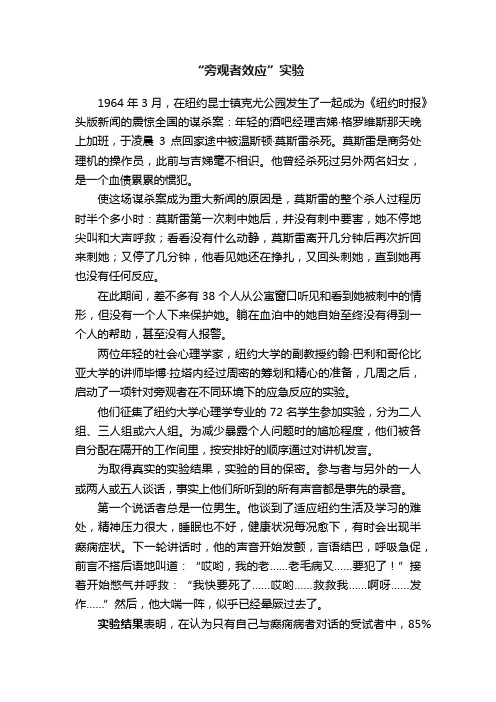 “旁观者效应”实验

1964 年 3 月，在纽约昆士镇克尤公园发生了一起成为《纽约时报》头版新闻的震惊全国的谋杀案：年轻的酒吧经理吉娣·格罗维斯那天晚上加班，于凌晨 3 点回家途中被温斯顿·莫斯雷杀死。莫斯雷是商务处理机的操作员，此前与吉娣毫不相识。他曾经杀死过另外两名妇女，是一个血债累累的惯犯。

使这场谋杀案成为重大新闻的原因是，莫斯雷的整个杀人过程历时半个多小时：莫斯雷第一次刺中她后，并没有刺中要害，她不停地尖叫和大声呼救；看看没有什么动静，莫斯雷离开几分钟后再次折回来刺她；又停了几分钟，他看见她还在挣扎，又回头刺她，直到她再也没有任何反应。

在此期间，差不多有 38 个人从公寓窗口听见和看到她被刺中的情形，但没有一个人下来保护她。躺在血泊中的她自始至终没有得到一个人的帮助，甚至没有人报警。

两位年轻的社会心理学家，纽约大学的副教授约翰·巴利和哥伦比亚大学的讲师毕博·拉塔内经过周密的筹划和精心的准备，几周之后，启动了一项针对旁观者在不同环境下的应急反应的实验。

他们征集了纽约大学心理学专业的 72 名学生参加实验，分为二人组、三人组或六人组。为减少暴露个人问题时的尴尬程度，他们被各自分配在隔开的工作间里，按安排好的顺序通过对讲机发言。

为取得真实的实验结果，实验的目的保密。参与者与另外的一人或两人或五人谈话，事实上他们所听到的所有声音都是事先的录音。

第一个说话者总是一位男生。他谈到了适应纽约生活及学习的难处，精神压力很大，睡眠也不好，健康状况每况愈下，有时会出现半癫痫症状。下一轮讲话时，他的声音开始发颤，言语结巴，呼吸急促，前言不搭后语地叫道：“哎哟，我的老……老毛病又……要犯了！”接着开始憋气并呼救：“我快要死了……哎哟……救救我……啊呀……发作……”然后，他大喘一阵，似乎已经晕厥过去了。

实验结果表明，在认为只有自己与癫痫病者对话的受试者中，85%